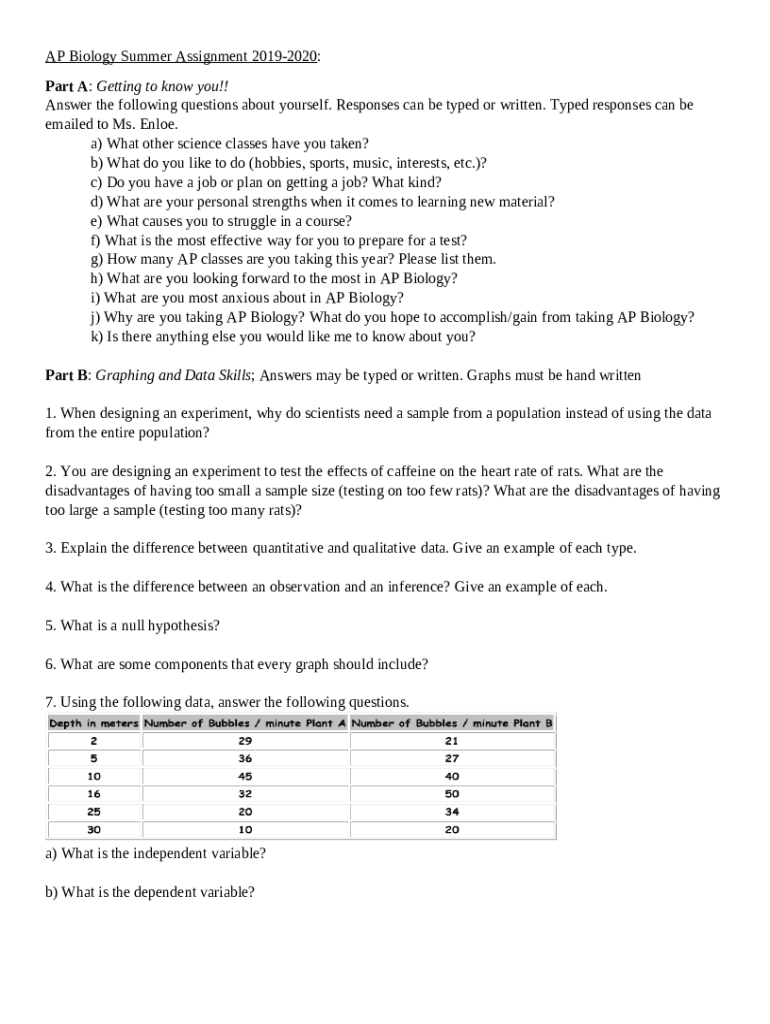 AP Biology Summer Assignment 2019-2020:

Part A: Getting to know you!!
Answer the following questions about yourself. Responses can be typed or written. Typed responses can be emailed to Ms. Enloe.
a) What other science classes have you taken?
b) What do you like to do (hobbies, sports, music, interests, etc.)?
c) Do you have a job or plan on getting a job? What kind?
d) What are your personal strengths when it comes to learning new material?
e) What causes you to struggle in a course?
f) What is the most effective way for you to prepare for a test?
g) How many AP classes are you taking this year? Please list them.
h) What are you looking forward to the most in AP Biology?
i) What are you most anxious about in AP Biology?
j) Why are you taking AP Biology? What do you hope to accomplish/gain from taking AP Biology?
k) Is there anything else you would like me to know about you?

Part B: Graphing and Data Skills; Answers may be typed or written. Graphs must be hand written

1. When designing an experiment, why do scientists need a sample from a population instead of using the data from the entire population?

2. You are designing an experiment to test the effects of caffeine on the heart rate of rats. What are the disadvantages of having too small a sample size (testing on too few rats)? What are the disadvantages of having too large a sample (testing too many rats)?

3. Explain the difference between quantitative and qualitative data. Give an example of each type.

4. What is the difference between an observation and an inference? Give an example of each.

5. What is a null hypothesis?

6. What are some components that every graph should include?

7. Using the following data, answer the following questions.

| Depth in meters | Number of Bubbles / minute Plant A | Number of Bubbles / minute Plant B |
|---|---|---|
| 2 | 29 | 21 |
| 5 | 36 | 27 |
| 10 | 45 | 40 |
| 16 | 32 | 50 |
| 25 | 20 | 34 |
| 30 | 10 | 20 |

a) What is the independent variable?

b) What is the dependent variable?